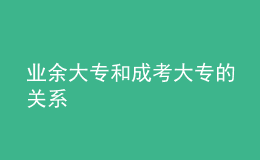 业余大专和成考大专的关系